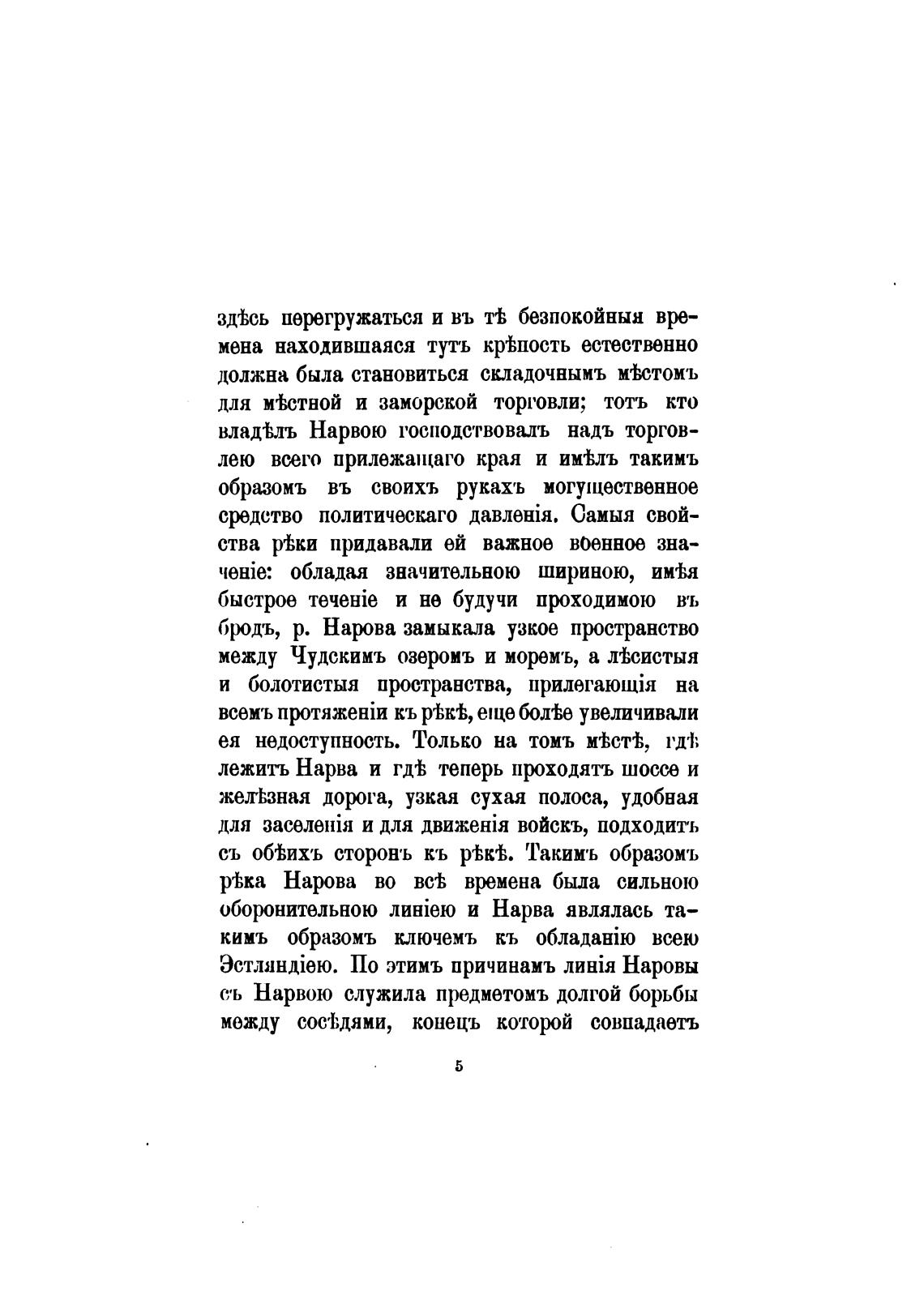 здѣсь перегружаться и въ тѣ безпокойныя времена находившаяся тутъ крѣпость естественно должна была становиться складочнымъ мѣстомъ для мѣстной и заморской торговли; тотъ кто владѣлъ Нарвою господствовалъ надъ торговлею всего прилежащаго края и имѣлъ такимъ образомъ въ своихъ рукахъ могущественное средство политическаго давленія. Самыя свойства рѣки придавали ей важное военное значеніе: обладая значительною шириною, имѣя быстрое теченіе и не будучи проходимою въ бродъ, р. Нарова замыкала узкое пространство между Чудскимъ озеромъ и моремъ, а лѣсистыя и болотистыя пространства, прилегающія на всемъ протяженіи къ рѣкѣ, еще болѣе увеличивали ея недоступность. Только на томъ мѣстѣ, гдѣ лежитъ Нарва и гдѣ теперь проходятъ шоссе и желѣзная дорога, узкая сухая полоса, удобная для заселенія и для движенія войскъ, подходитъ съ обѣихъ сторонъ къ рѣкѣ. Такимъ образомъ рѣка Нарова во всѣ времена была сильною оборонительною линіею и Нарва являлась такимъ образомъ ключемъ къ обладанію всею Эстляндіею. По этимъ причинамъ линія Наровы съ Нарвою служила предметомъ долгой борьбы между сосѣдями, конецъ которой совпадаетъ

5